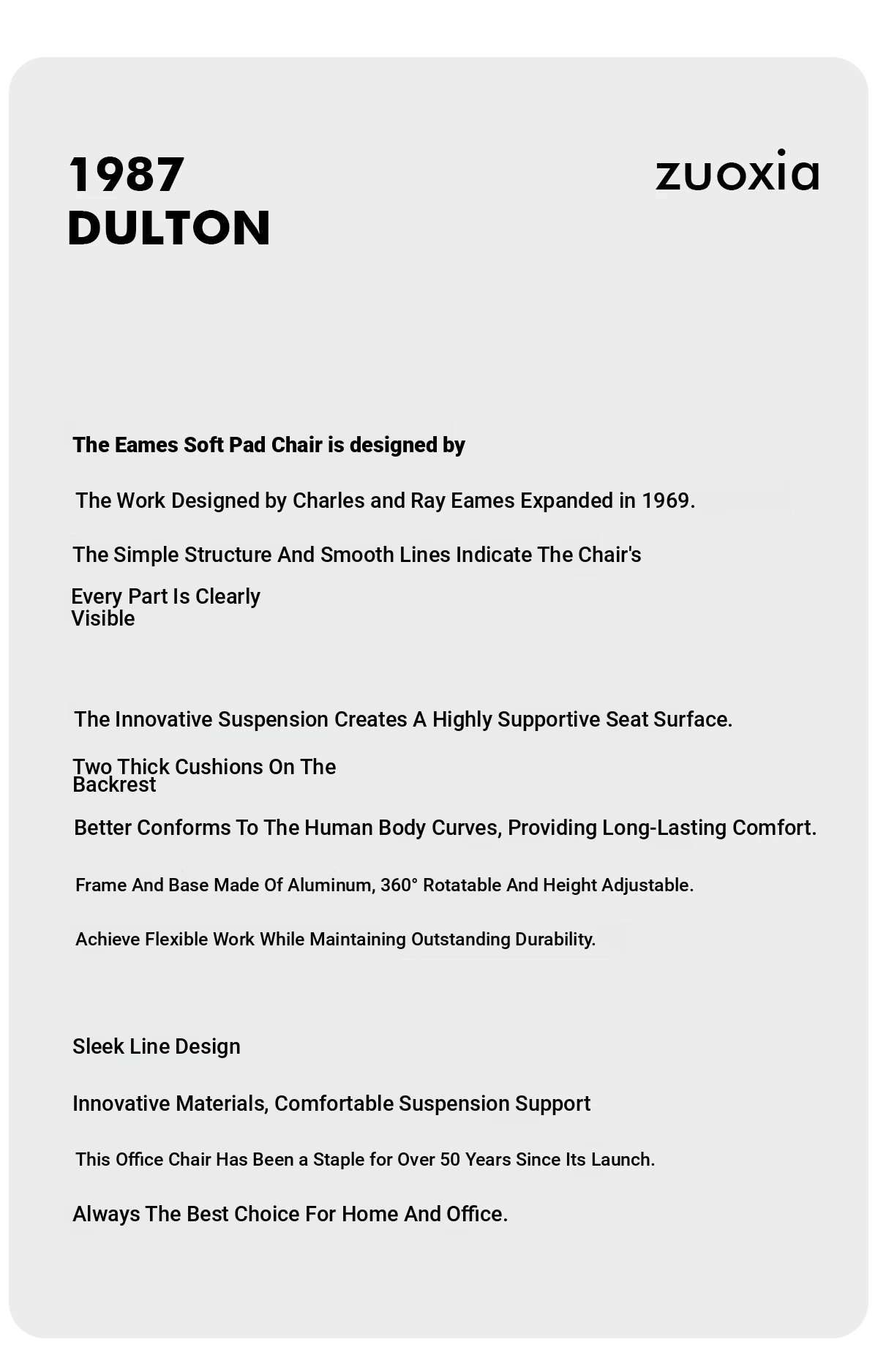 1987
DULTON

zuoxia

The Eames Soft Pad Chair is designed by

The Work Designed by Charles and Ray Eames Expanded in 1969.

The Simple Structure And Smooth Lines Indicate The Chair's

Every Part Is Clearly Visible

The Innovative Suspension Creates A Highly Supportive Seat Surface.

Two Thick Cushions On The Backrest

Better Conforms To The Human Body Curves, Providing Long-Lasting Comfort.

Frame And Base Made Of Aluminum, 360° Rotatable And Height Adjustable.

Achieve Flexible Work While Maintaining Outstanding Durability.

Sleek Line Design

Innovative Materials, Comfortable Suspension Support

This Office Chair Has Been a Staple for Over 50 Years Since Its Launch.

Always The Best Choice For Home And Office.